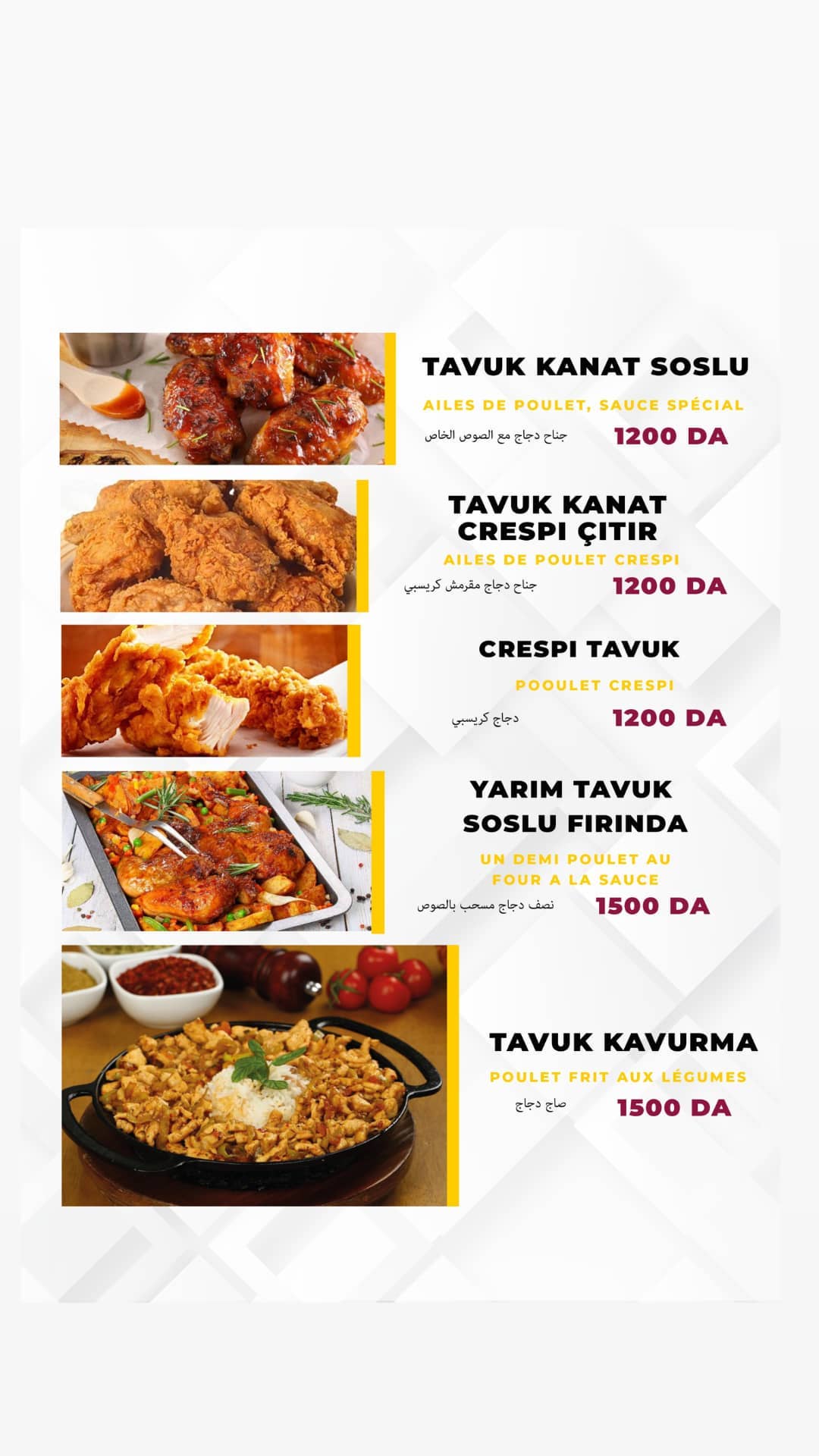 TAVUK KANAT SOSLU

AILES DE POULET, SAUCE SPÉCIAL

جناح دجاج مع الصوص الخاص 1200 DA

TAVUK KANAT CRESPI ÇITIR

AILES DE POULET CRESPI

جناح دجاج مقرمش كريسبي 1200 DA

CRESPI TAVUK

POOULET CRESPI

دجاج كريسبي 1200 DA

YARIM TAVUK SOSLU FIRINDA

UN DEMI POULET AU FOUR A LA SAUCE

نصف دجاج مسحب بالصوص 1500 DA

TAVUK KAVURMA

POULET FRIT AUX LÉGUMES

صاج دجاج 1500 DA